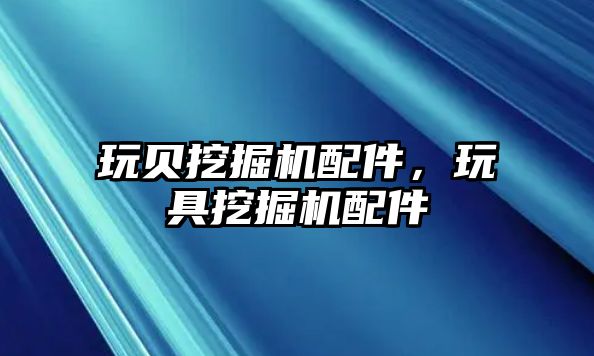 玩贝挖掘机配件，玩具挖掘机配件